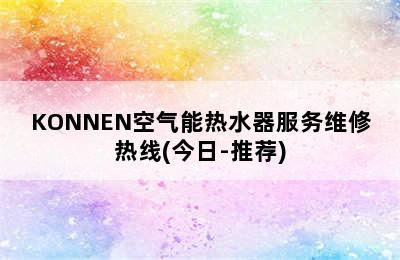 KONNEN空气能热水器服务维修热线(今日-推荐)